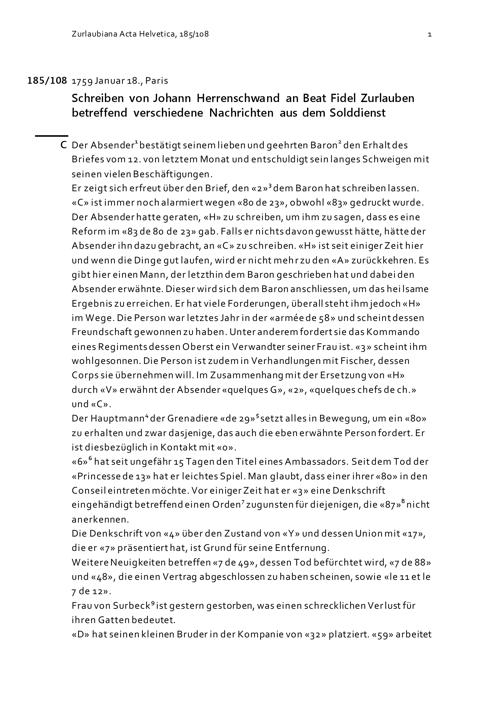 Zurlaubiana Acta Helvetica, 185/108

1

185/108 1759 Januar 18., Paris

Schreiben von Johann Herrenschwand an Beat Fidel Zurlauben betreffend verschiedene Nachrichten aus dem Solddienst

C Der Absender$^1$ bestätigt seinem lieben und geehrten Baron$^2$ den Erhalt des Briefes vom 12. von letztem Monat und entschuldigt sein langes Schweigen mit seinen vielen Beschäftigungen.
Er zeigt sich erfreut über den Brief, den «2»$^3$ dem Baron hat schreiben lassen. «C» ist immer noch alarmiert wegen «80 de 23», obwohl «83» gedruckt wurde. Der Absender hatte geraten, «H» zu schreiben, um ihm zu sagen, dass es eine Reform im «83 de 80 de 23» gab. Falls er nichts davon gewusst hätte, hätte der Absender ihn dazu gebracht, an «C» zu schreiben. «H» ist seit einiger Zeit hier und wenn die Dinge gut laufen, wird er nicht mehr zu den «A» zurückkehren. Es gibt hier einen Mann, der letzthin dem Baron geschrieben hat und dabei den Absender erwähnte. Dieser wird sich dem Baron anschliessen, um das heilsame Ergebnis zu erreichen. Er hat viele Forderungen, überall steht ihm jedoch «H» im Wege. Die Person war letztes Jahr in der «armée de 58» und scheint dessen Freundschaft gewonnen zu haben. Unter anderem fordert sie das Kommando eines Regiments dessen Oberst ein Verwandter seiner Frau ist. «3» scheint ihm wohlgesonnen. Die Person ist zudem in Verhandlungen mit Fischer, dessen Corps sie übernehmen will. Im Zusammenhang mit der Ersetzung von «H» durch «V» erwähnt der Absender «quelques G», «2», «quelques chefs de ch.» und «C».
Der Hauptmann$^4$ der Grenadiere «de 29»$^5$ setzt alles in Bewegung, um ein «80» zu erhalten und zwar dasjenige, das auch die eben erwähnte Person fordert. Er ist diesbezüglich in Kontakt mit «0».
«6»$^6$ hat seit ungefähr 15 Tagen den Titel eines Ambassadors. Seit dem Tod der «Princesse de 13» hat er leichtes Spiel. Man glaubt, dass einer ihrer «80» in den Conseil eintreten möchte. Vor einiger Zeit hat er «3» eine Denkschrift eingehändigt betreffend einen Orden$^7$ zugunsten für diejenigen, die «87»$^8$ nicht anerkennen.
Die Denkschrift von «4» über den Zustand von «Y» und dessen Union mit «17», die er «7» präsentiert hat, ist Grund für seine Entfernung.
Weitere Neuigkeiten betreffen «7 de 49», dessen Tod befürchtet wird, «7 de 88» und «48», die einen Vertrag abgeschlossen zu haben scheinen, sowie «le 11 et le 7 de 12».
Frau von Surbeck$^9$ ist gestern gestorben, was einen schrecklichen Verlust für ihren Gatten bedeutet.
«D» hat seinen kleinen Bruder in der Kompanie von «32» platziert. «59» arbeitet